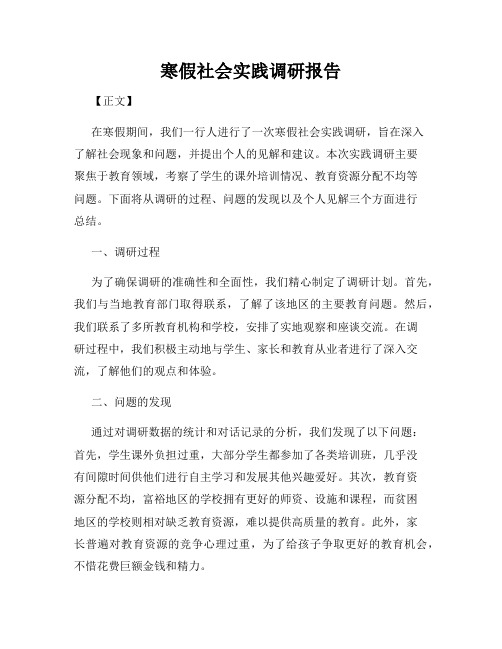 寒假社会实践调研报告

【正文】

在寒假期间，我们一行人进行了一次寒假社会实践调研，旨在深入了解社会现象和问题，并提出个人的见解和建议。本次实践调研主要聚焦于教育领域，考察了学生的课外培训情况、教育资源分配不均等问题。下面将从调研的过程、问题的发现以及个人见解三个方面进行总结。

一、调研过程

为了确保调研的准确性和全面性，我们精心制定了调研计划。首先，我们与当地教育部门取得联系，了解了该地区的主要教育问题。然后，我们联系了多所教育机构和学校，安排了实地观察和座谈交流。在调研过程中，我们积极主动地与学生、家长和教育从业者进行了深入交流，了解他们的观点和体验。

二、问题的发现

通过对调研数据的统计和对话记录的分析，我们发现了以下问题：首先，学生课外负担过重，大部分学生都参加了各类培训班，几乎没有间隙时间供他们进行自主学习和发展其他兴趣爱好。其次，教育资源分配不均，富裕地区的学校拥有更好的师资、设施和课程，而贫困地区的学校则相对缺乏教育资源，难以提供高质量的教育。此外，家长普遍对教育资源的竞争心理过重，为了给孩子争取更好的教育机会，不惜花费巨额金钱和精力。